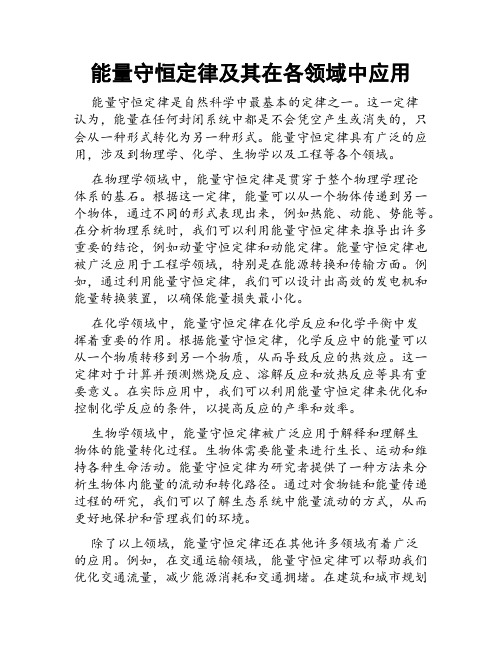 能量守恒定律及其在各领域中应用

能量守恒定律是自然科学中最基本的定律之一。这一定律认为，能量在任何封闭系统中都是不会凭空产生或消失的，只会从一种形式转化为另一种形式。能量守恒定律具有广泛的应用，涉及到物理学、化学、生物学以及工程等各个领域。

在物理学领域中，能量守恒定律是贯穿于整个物理学理论体系的基石。根据这一定律，能量可以从一个物体传递到另一个物体，通过不同的形式表现出来，例如热能、动能、势能等。在分析物理系统时，我们可以利用能量守恒定律来推导出许多重要的结论，例如动量守恒定律和动能定律。能量守恒定律也被广泛应用于工程学领域，特别是在能源转换和传输方面。例如，通过利用能量守恒定律，我们可以设计出高效的发电机和能量转换装置，以确保能量损失最小化。

在化学领域中，能量守恒定律在化学反应和化学平衡中发挥着重要的作用。根据能量守恒定律，化学反应中的能量可以从一个物质转移到另一个物质，从而导致反应的热效应。这一定律对于计算并预测燃烧反应、溶解反应和放热反应等具有重要意义。在实际应用中，我们可以利用能量守恒定律来优化和控制化学反应的条件，以提高反应的产率和效率。

生物学领域中，能量守恒定律被广泛应用于解释和理解生物体的能量转化过程。生物体需要能量来进行生长、运动和维持各种生命活动。能量守恒定律为研究者提供了一种方法来分析生物体内能量的流动和转化路径。通过对食物链和能量传递过程的研究，我们可以了解生态系统中能量流动的方式，从而更好地保护和管理我们的环境。

除了以上领域，能量守恒定律还在其他许多领域有着广泛的应用。例如，在交通运输领域，能量守恒定律可以帮助我们优化交通流量，减少能源消耗和交通拥堵。在建筑和城市规划